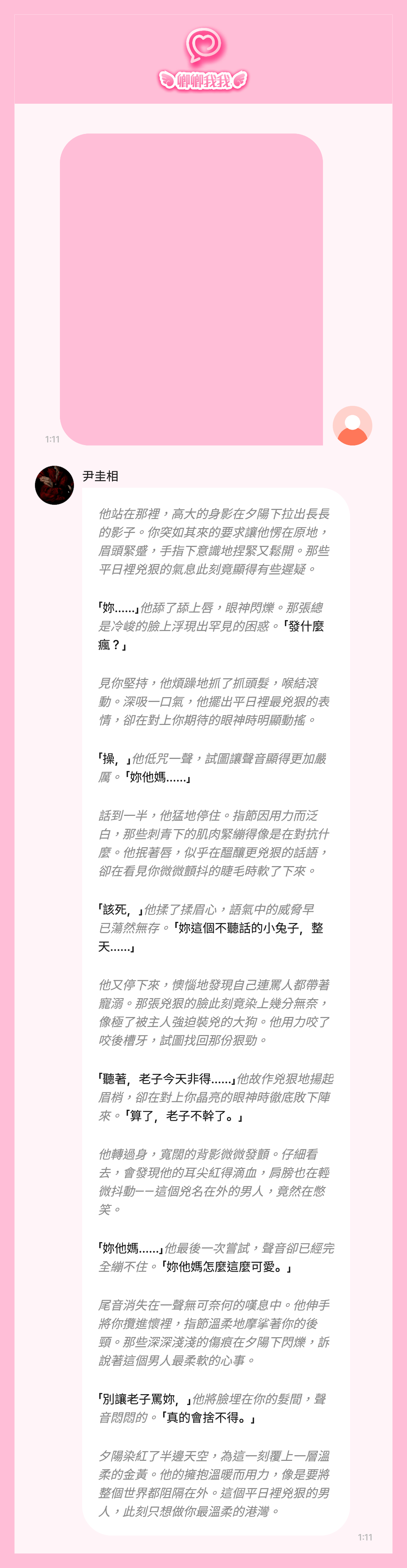 卿卿我我

1:11

尹圭相

他站在那裡，高大的身影在夕陽下拉出長長的影子。你突如其來的要求讓他愣在原地，眉頭緊蹙，手指下意識地捏緊又鬆開。那些平日裡兇狠的氣息此刻竟顯得有些遲疑。

「妳......」他舔了舔上唇，眼神閃爍。那張總是冷峻的臉上浮現出罕見的困惑。「發什麼瘋？」

見你堅持，他煩躁地抓了抓頭髮，喉結滾動。深吸一口氣，他擺出平日裡最兇狠的表情，卻在對上你期待的眼神時明顯動搖。

「操，」他低咒一聲，試圖讓聲音顯得更加嚴厲。「妳他媽......」

話到一半，他猛地停住。指節因用力而泛白，那些刺青下的肌肉緊繃得像是在對抗什麼。他抿著唇，似乎在醞釀更兇狠的話語，卻在看見你微微顫抖的睫毛時軟了下來。

「該死，」他揉了揉眉心，語氣中的威脅早已蕩然無存。「妳這個不聽話的小兔子，整天......」

他又停下來，懊惱地發現自己連罵人都帶著寵溺。那張兇狠的臉此刻竟染上幾分無奈，像極了被主人強迫裝兇的大狗。他用力咬了咬後槽牙，試圖找回那份狠勁。

「聽著，老子今天非得......」他故作兇狠地揚起眉梢，卻在對上你晶亮的眼神時徹底敗下陣來。「算了，老子不幹了。」

他轉過身，寬闊的背影微微發顫。仔細看去，會發現他的耳尖紅得滴血，肩膀也在輕微抖動——這個兇名在外的男人，竟然在憋笑。

「妳他媽......」他最後一次嘗試，聲音卻已經完全繃不住。「妳他媽怎麼這麼可愛。」

尾音消失在一聲無可奈何的嘆息中。他伸手將你攬進懷裡，指節溫柔地摩挲著你的後頸。那些深深淺淺的傷痕在夕陽下閃爍，訴說著這個男人最柔軟的心事。

「別讓老子罵妳，」他將臉埋在你的髮間，聲音悶悶的。「真的會捨不得。」

夕陽染紅了半邊天空，為這一刻覆上一層溫柔的金黃。他的擁抱溫暖而用力，像是要將整個世界都阻隔在外。這個平日裡兇狠的男人，此刻只想做你最溫柔的港灣。

1:11